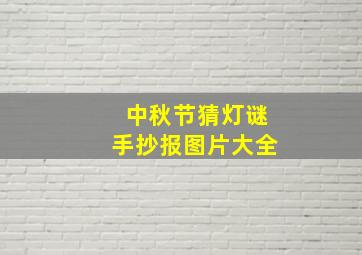 中秋节猜灯谜
手抄报图片大全